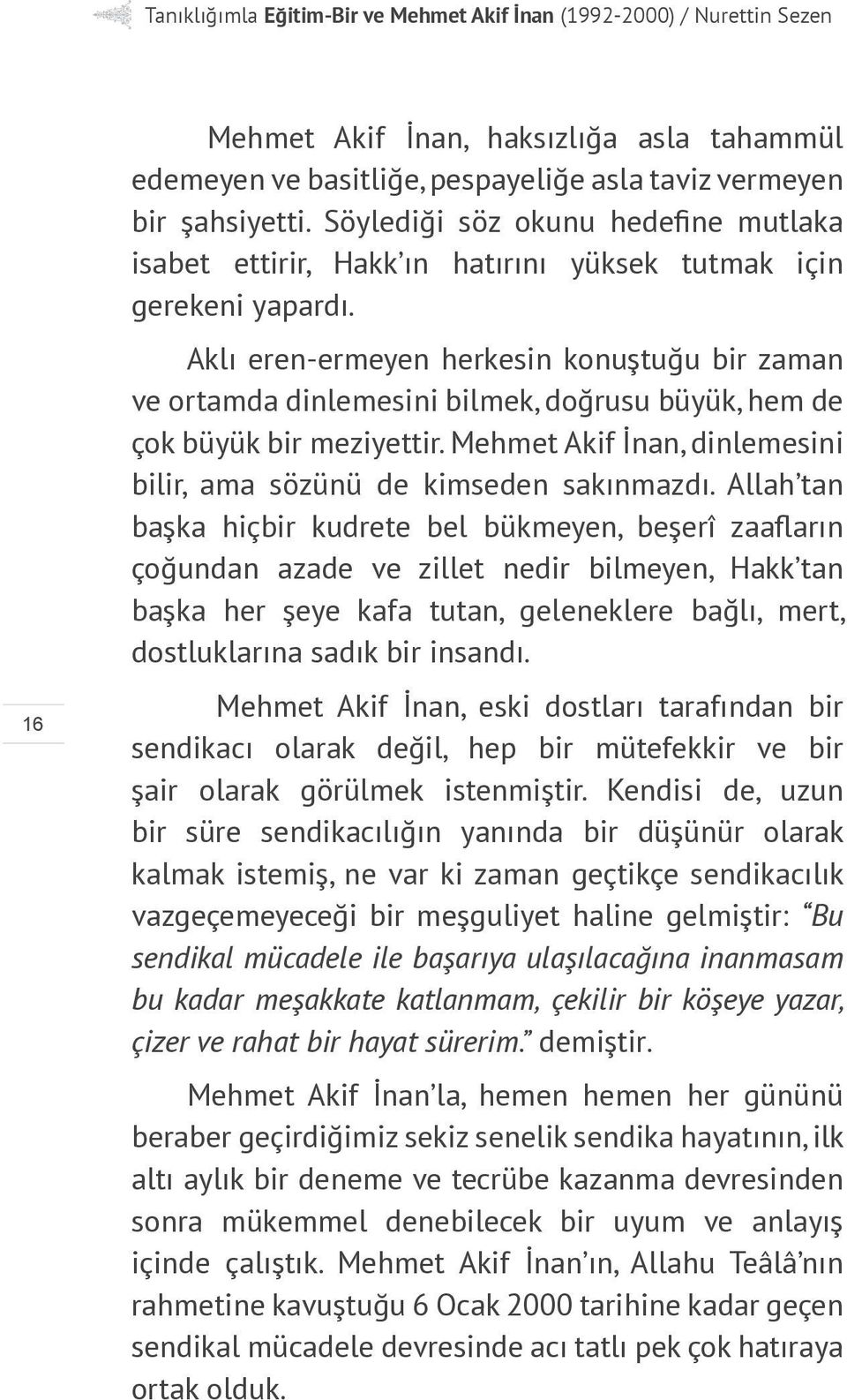 Tanıklığımla Eğitim-Bir ve Mehmet Akif İnan (1992-2000) / Nurettin Sezen

Mehmet Akif İnan, haksızlığa asla tahammül edemeyen ve basitliğe, pespayeliğe asla taviz vermeyen bir şahsiyetti. Söylediği söz okunu hedefine mutlaka isabet ettirir, Hakk'ın hatırını yüksek tutmak için gerekeni yapardı.

Aklı eren-ermeyen herkesin konuştuğu bir zaman ve ortamda dinlemesini bilmek, doğrusu büyük, hem de çok büyük bir meziyettir. Mehmet Akif İnan, dinlemesini bilir, ama sözünü de kimseden sakınmazdı. Allah'tan başka hiçbir kudrete bel bükmeyen, beşerî zaafların çoğundan azade ve zillet nedir bilmeyen, Hakk'tan başka her şeye kafa tutan, geleneklere bağlı, mert, dostluklarına sadık bir insandı.

16

Mehmet Akif İnan, eski dostları tarafından bir sendikacı olarak değil, hep bir mütefekkir ve bir şair olarak görülmek istenmiştir. Kendisi de, uzun bir süre sendikacılığın yanında bir düşünür olarak kalmak istemiş, ne var ki zaman geçtikçe sendikacılık vazgeçemeyeceği bir meşguliyet haline gelmiştir: "Bu sendikal mücadele ile başarıya ulaşılacağına inanmasam bu kadar meşakkate katlanmam, çekilir bir köşeye yazar, çizer ve rahat bir hayat sürerim." demiştir.

Mehmet Akif İnan'la, hemen hemen her gününü beraber geçirdiğimiz sekiz senelik sendika hayatının, ilk altı aylık bir deneme ve tecrübe kazanma devresinden sonra mükemmel denebilecek bir uyum ve anlayış içinde çalıştık. Mehmet Akif İnan'ın, Allahu Teâlâ'nın rahmetine kavuştuğu 6 Ocak 2000 tarihine kadar geçen sendikal mücadele devresinde acı tatlı pek çok hatıraya ortak olduk.